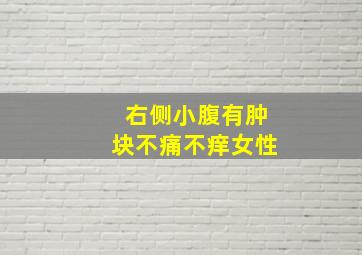 右侧小腹有肿块不痛不痒女性